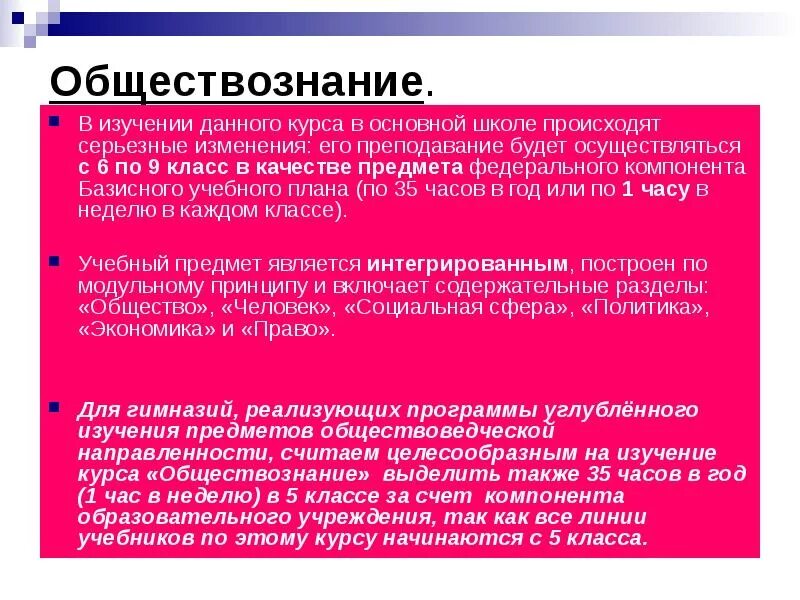 Обществознание.

В изучении данного курса в основной школе происходят серьезные изменения: его преподавание будет осуществляться с 6 по 9 класс в качестве предмета федерального компонента Базисного учебного плана (по 35 часов в год или по 1 часу в неделю в каждом классе).

Учебный предмет является интегрированным, построен по модульному принципу и включает содержательные разделы: «Общество», «Человек», «Социальная сфера», «Политика», «Экономика» и «Право».

Для гимназий, реализующих программы углублённого изучения предметов обществоведческой направленности, считаем целесообразным на изучение курса «Обществознание» выделить также 35 часов в год (1 час в неделю) в 5 классе за счет компонента образовательного учреждения, так как все линии учебников по этому курсу начинаются с 5 класса.